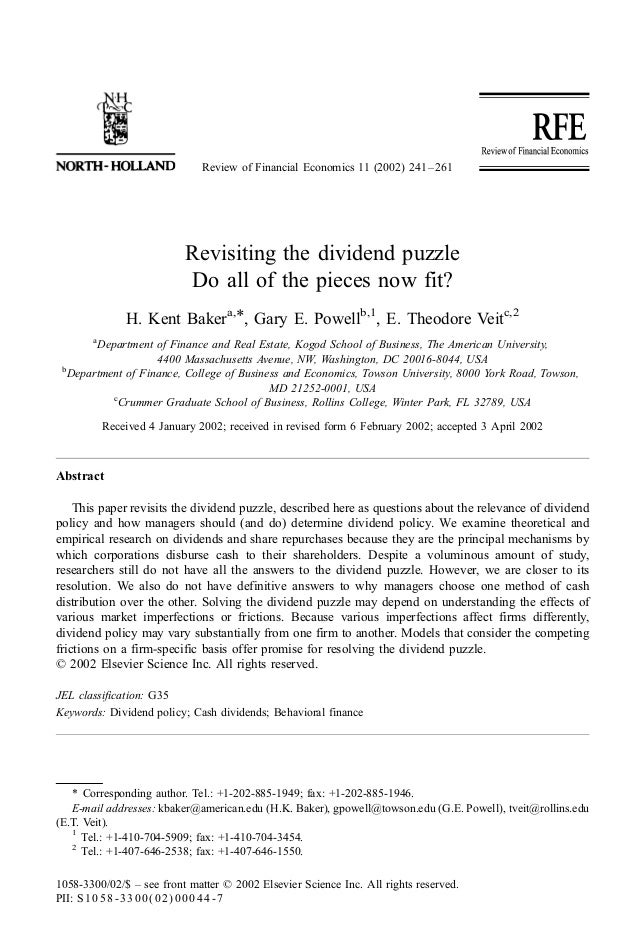 NORTH-HOLLAND

Review of Financial Economics 11 (2002) 241–261

RFE
Review of Financial Economics

Revisiting the dividend puzzle
Do all of the pieces now fit?

H. Kent Baker$^{a,*}$, Gary E. Powell$^{b,1}$, E. Theodore Veit$^{c,2}$

$^{a}$Department of Finance and Real Estate, Kogod School of Business, The American University, 4400 Massachusetts Avenue, NW, Washington, DC 20016-8044, USA
$^{b}$Department of Finance, College of Business and Economics, Towson University, 8000 York Road, Towson, MD 21252-0001, USA
$^{c}$Crummer Graduate School of Business, Rollins College, Winter Park, FL 32789, USA

Received 4 January 2002; received in revised form 6 February 2002; accepted 3 April 2002

Abstract

This paper revisits the dividend puzzle, described here as questions about the relevance of dividend policy and how managers should (and do) determine dividend policy. We examine theoretical and empirical research on dividends and share repurchases because they are the principal mechanisms by which corporations disburse cash to their shareholders. Despite a voluminous amount of study, researchers still do not have all the answers to the dividend puzzle. However, we are closer to its resolution. We also do not have definitive answers to why managers choose one method of cash distribution over the other. Solving the dividend puzzle may depend on understanding the effects of various market imperfections or frictions. Because various imperfections affect firms differently, dividend policy may vary substantially from one firm to another. Models that consider the competing frictions on a firm-specific basis offer promise for resolving the dividend puzzle.
© 2002 Elsevier Science Inc. All rights reserved.

JEL classification: G35
Keywords: Dividend policy; Cash dividends; Behavioral finance

* Corresponding author. Tel.: +1-202-885-1949; fax: +1-202-885-1946.
E-mail addresses: kbaker@american.edu (H.K. Baker), gpowell@towson.edu (G.E. Powell), tveit@rollins.edu (E.T. Veit).
$^{1}$ Tel.: +1-410-704-5909; fax: +1-410-704-3454.
$^{2}$ Tel.: +1-407-646-2538; fax: +1-407-646-1550.

1058-3300/02/$ – see front matter © 2002 Elsevier Science Inc. All rights reserved.
PII: S1058-3300(02)00044-7